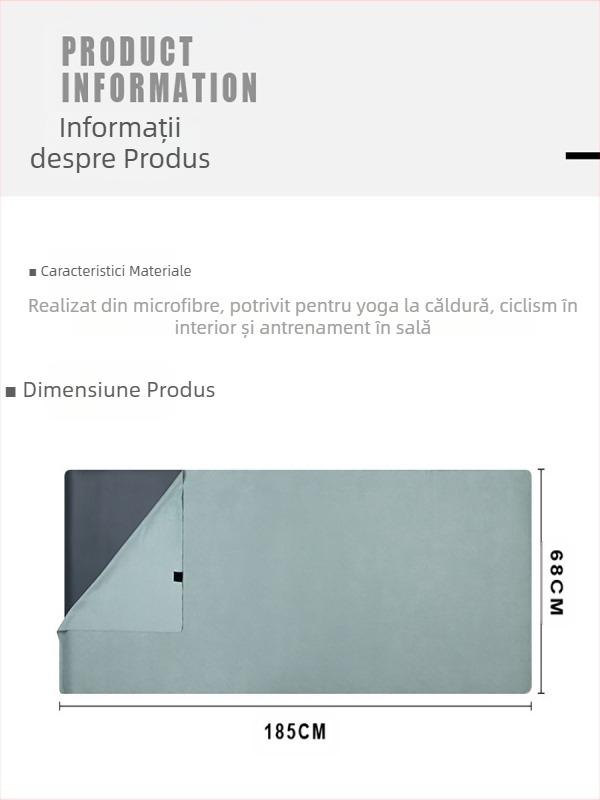 PRODUCT
INFORMATION

Informații
despre Produs

■ Caracteristici Materiale

Realizat din microfibre, potrivit pentru yoga la căldură, ciclism în interior și antrenament în sală

■ Dimensiune Produs

68CM

185CM